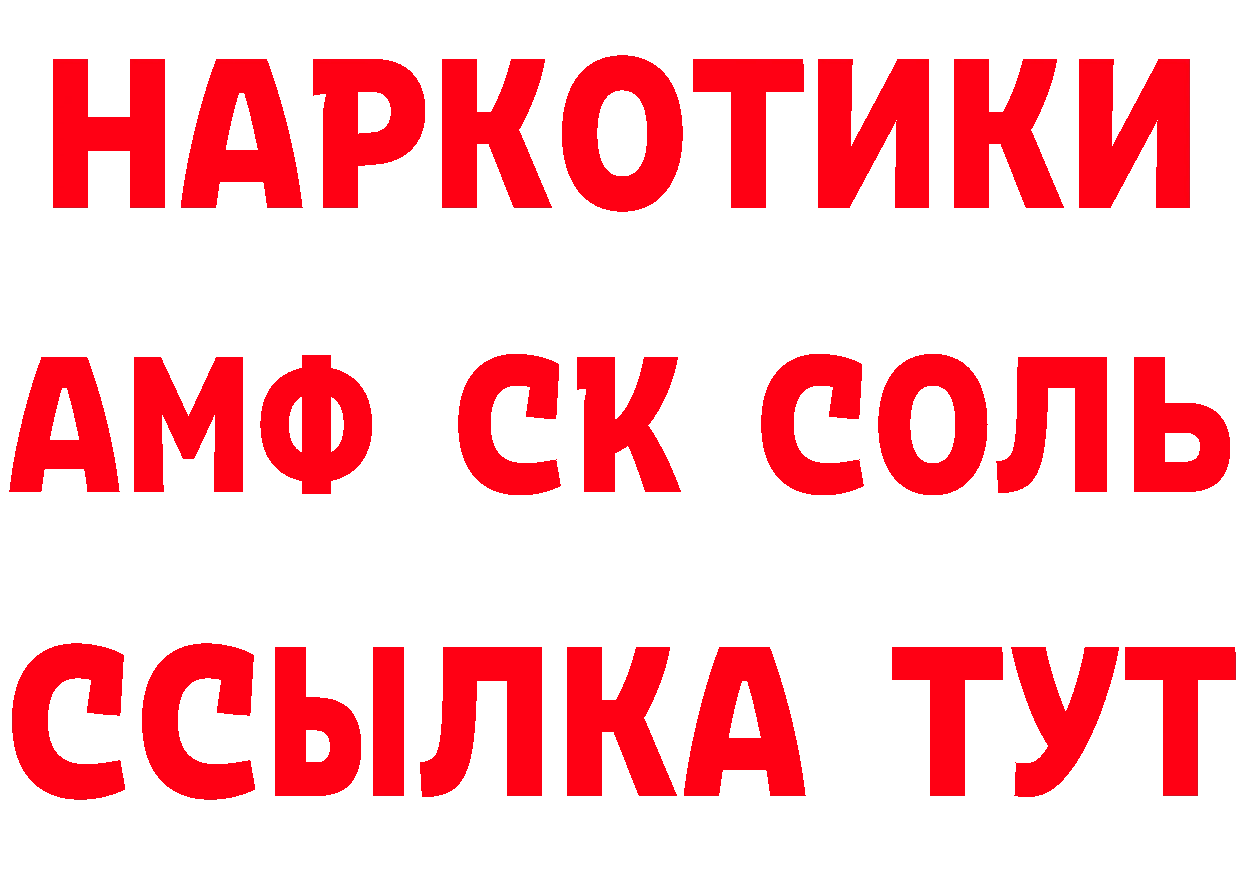 НАРКОТИКИ

АМФ СК СОЛЬ

ССЫЛКА ТУТ